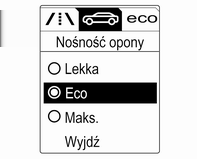 eco
Nośność opony
Lekka
Eco
Maks.
Wyjdź